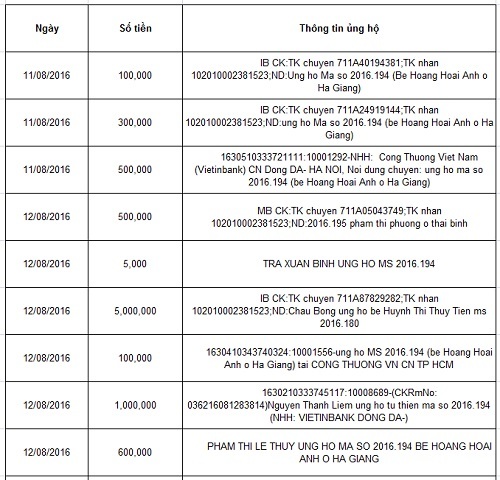 | Ngày | Số tiền | Thông tin ủng hộ |
|---|---|---|
| 11/08/2016 | 100,000 | IB CK:TK chuyen 711A40194381;TK nhan 102010002381523;ND:Ung ho Ma so 2016.194 (Be Hoang Hoai Anh o Ha Giang) |
| 11/08/2016 | 300,000 | IB CK:TK chuyen 711A24919144;TK nhan 102010002381523;ND:ung ho Ma so 2016.194 (be Hoang Hoai Anh o Ha Giang) |
| 11/08/2016 | 500,000 | 1630510333721111:10001292-NHH: Cong Thuong Viet Nam (Vietinbank) CN Dong DA- HA NOI, Noi dung chuyen: ung ho ma so 2016.194 (be Hoang Hoai Anh o Ha Giang) |
| 12/08/2016 | 500,000 | MB CK:TK chuyen 711A05043749;TK nhan 102010002381523;ND:2016.195 pham thi phuong o thai binh |
| 12/08/2016 | 5,000 | TRA XUAN BINH UNG HO MS 2016.194 |
| 12/08/2016 | 5,000,000 | IB CK:TK chuyen 711A87829282;TK nhan 102010002381523;ND:Chau Bong ung ho be Huynh Thi Thuy Tien ms 2016.180 |
| 12/08/2016 | 100,000 | 1630410343740324:10001556-ung ho MS 2016.194 (be Hoang Hoai Anh o Ha Giang) tai CONG THUONG VN CN TP HCM |
| 12/08/2016 | 1,000,000 | 1630210333745117:10008689-(CKRmNo: 036216081283814)Nguyen Thanh Liem ung ho tu thien ma so 2016.194 (NHH: VIETINBANK DONG DA-) |
| 12/08/2016 | 600,000 | PHAM THI LE THUY UNG HO MA SO 2016.194 BE HOANG HOAI ANH O HA GIANG |